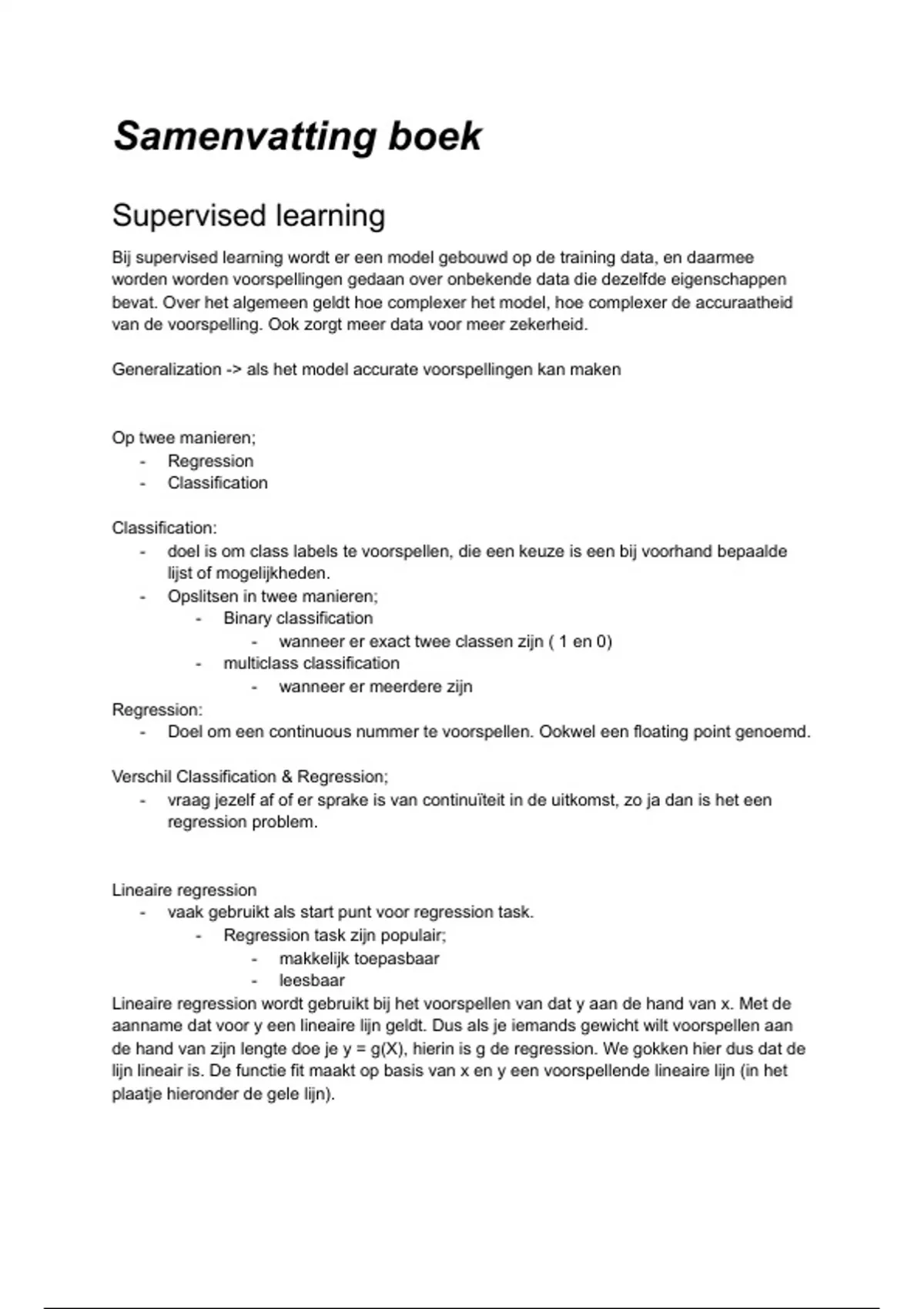 Samenvatting boek

Supervised learning

Bij supervised learning wordt er een model gebouwd op de training data, en daarmee worden worden voorspellingen gedaan over onbekende data die dezelfde eigenschappen bevat. Over het algemeen geldt hoe complexer het model, hoe complexer de accuraatheid van de voorspelling. Ook zorgt meer data voor meer zekerheid.

Generalization -> als het model accurate voorspellingen kan maken

Op twee manieren;
- Regression
- Classification

Classification:
- doel is om class labels te voorspellen, die een keuze is een bij voorhand bepaalde lijst of mogelijkheden.
- Opslitsen in twee manieren;
  - Binary classification
    - wanneer er exact twee classen zijn ( 1 en 0)
  - multiclass classification
    - wanneer er meerdere zijn

Regression:
- Doel om een continuous nummer te voorspellen. Ookwel een floating point genoemd.

Verschil Classification & Regression;
- vraag jezelf af of er sprake is van continuïteit in de uitkomst, zo ja dan is het een regression problem.

Lineaire regression
- vaak gebruikt als start punt voor regression task.
  - Regression task zijn populair;
    - makkelijk toepasbaar
    - leesbaar

Lineaire regression wordt gebruikt bij het voorspellen van dat y aan de hand van x. Met de aanname dat voor y een lineaire lijn geldt. Dus als je iemands gewicht wilt voorspellen aan de hand van zijn lengte doe je y = g(X), hierin is g de regression. We gokken hier dus dat de lijn lineair is. De functie fit maakt op basis van x en y een voorspellende lineaire lijn (in het plaatje hieronder de gele lijn).